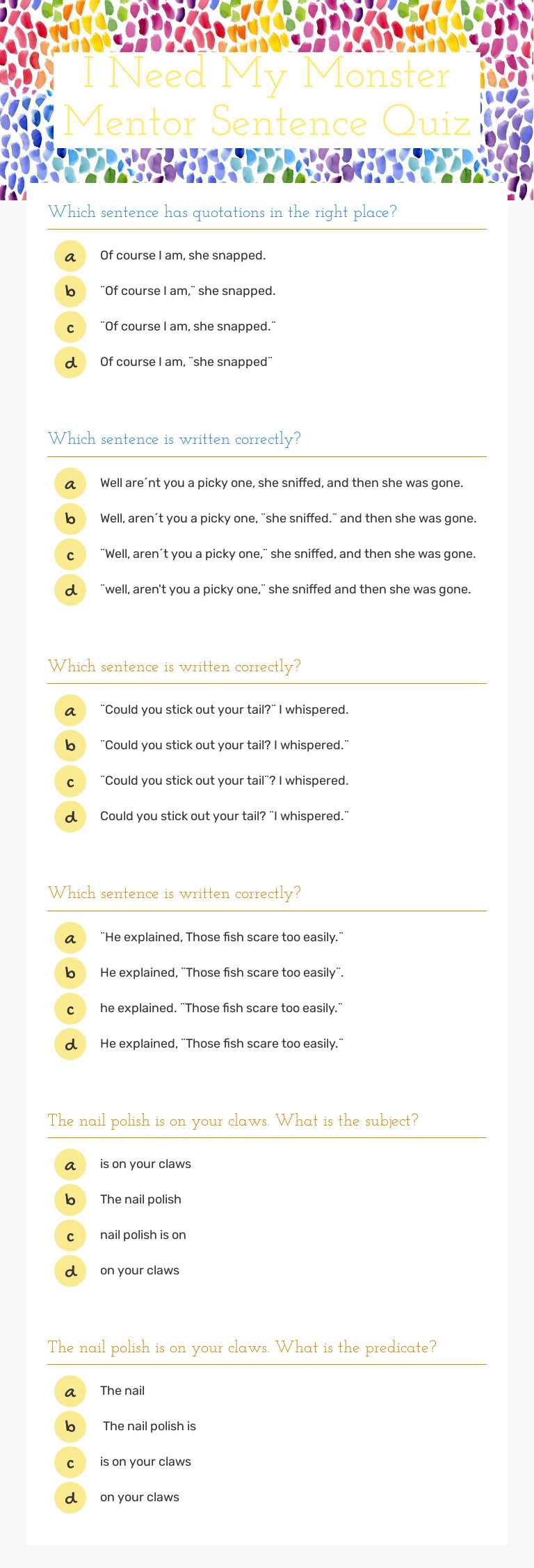 I Need My Monster Mentor Sentence Quiz

Which sentence has quotations in the right place?

a Of course I am, she snapped.
b ¨Of course I am,¨ she snapped.
c ¨Of course I am, she snapped.¨
d Of course I am, ¨she snapped¨

Which sentence is written correctly?

a Well are´nt you a picky one, she sniffed, and then she was gone.
b Well, aren´t you a picky one, ¨she sniffed.¨ and then she was gone.
c ¨Well, aren´t you a picky one,¨ she sniffed, and then she was gone.
d ¨well, aren't you a picky one,¨ she sniffed and then she was gone.

Which sentence is written correctly?

a ¨Could you stick out your tail?¨ I whispered.
b ¨Could you stick out your tail? I whispered.¨
c ¨Could you stick out your tail¨? I whispered.
d Could you stick out your tail? ¨I whispered.¨

Which sentence is written correctly?

a ¨He explained, Those fish scare too easily.¨
b He explained, ¨Those fish scare too easily¨.
c he explained. ¨Those fish scare too easily.¨
d He explained, ¨Those fish scare too easily.¨

The nail polish is on your claws. What is the subject?

a is on your claws
b The nail polish
c nail polish is on
d on your claws

The nail polish is on your claws. What is the predicate?

a The nail
b The nail polish is
c is on your claws
d on your claws